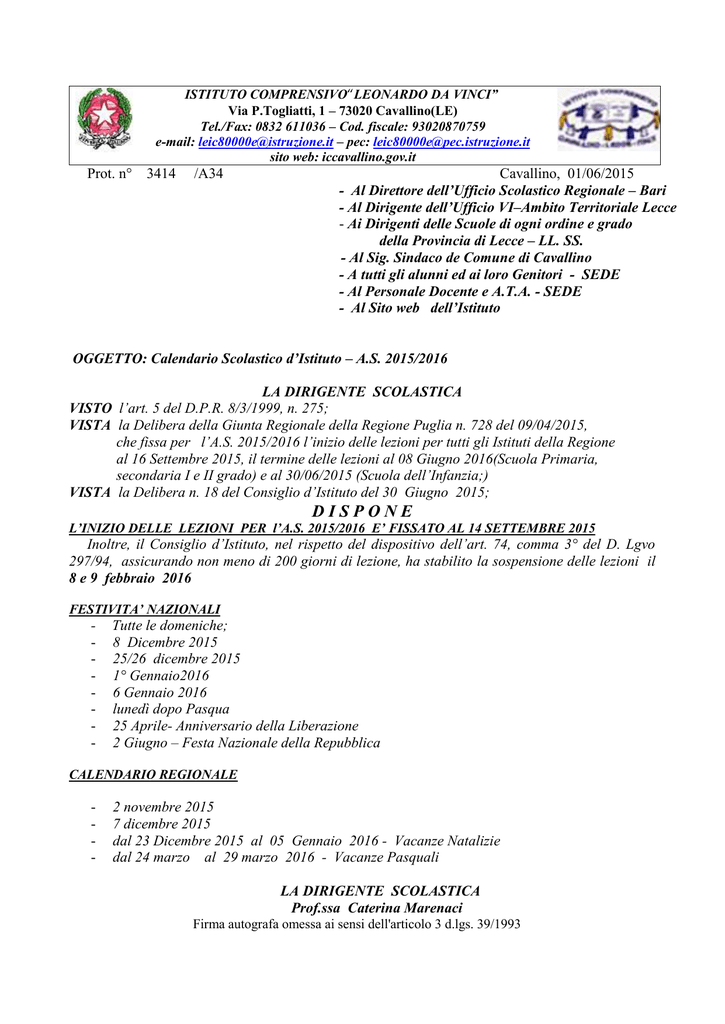 ISTITUTO COMPRENSIVO" LEONARDO DA VINCI"
Via P.Togliatti, 1 – 73020 Cavallino(LE)
Tel./Fax: 0832 611036 – Cod. fiscale: 93020870759
e-mail: leic80000e@istruzione.it – pec: leic80000e@pec.istruzione.it
sito web: iccavallino.gov.it

Prot. n° 3414 /A34 Cavallino, 01/06/2015

- Al Direttore dell'Ufficio Scolastico Regionale – Bari
- Al Dirigente dell'Ufficio VI–Ambito Territoriale Lecce
- Ai Dirigenti delle Scuole di ogni ordine e grado della Provincia di Lecce – LL. SS.
- Al Sig. Sindaco de Comune di Cavallino
- A tutti gli alunni ed ai loro Genitori - SEDE
- Al Personale Docente e A.T.A. - SEDE
- Al Sito web dell'Istituto

OGGETTO: Calendario Scolastico d'Istituto – A.S. 2015/2016

LA DIRIGENTE SCOLASTICA

VISTO l'art. 5 del D.P.R. 8/3/1999, n. 275;
VISTA la Delibera della Giunta Regionale della Regione Puglia n. 728 del 09/04/2015, che fissa per l'A.S. 2015/2016 l'inizio delle lezioni per tutti gli Istituti della Regione al 16 Settembre 2015, il termine delle lezioni al 08 Giugno 2016(Scuola Primaria, secondaria I e II grado) e al 30/06/2015 (Scuola dell'Infanzia;)
VISTA la Delibera n. 18 del Consiglio d'Istituto del 30 Giugno 2015;

D I S P O N E

L'INIZIO DELLE LEZIONI PER l'A.S. 2015/2016 E' FISSATO AL 14 SETTEMBRE 2015
Inoltre, il Consiglio d'Istituto, nel rispetto del dispositivo dell'art. 74, comma 3° del D. Lgvo 297/94, assicurando non meno di 200 giorni di lezione, ha stabilito la sospensione delle lezioni il 8 e 9 febbraio 2016

FESTIVITA' NAZIONALI
- Tutte le domeniche;
- 8 Dicembre 2015
- 25/26 dicembre 2015
- 1° Gennaio2016
- 6 Gennaio 2016
- lunedì dopo Pasqua
- 25 Aprile- Anniversario della Liberazione
- 2 Giugno – Festa Nazionale della Repubblica

CALENDARIO REGIONALE

- 2 novembre 2015
- 7 dicembre 2015
- dal 23 Dicembre 2015 al 05 Gennaio 2016 - Vacanze Natalizie
- dal 24 marzo al 29 marzo 2016 - Vacanze Pasquali

LA DIRIGENTE SCOLASTICA
Prof.ssa Caterina Marenaci
Firma autografa omessa ai sensi dell'articolo 3 d.lgs. 39/1993